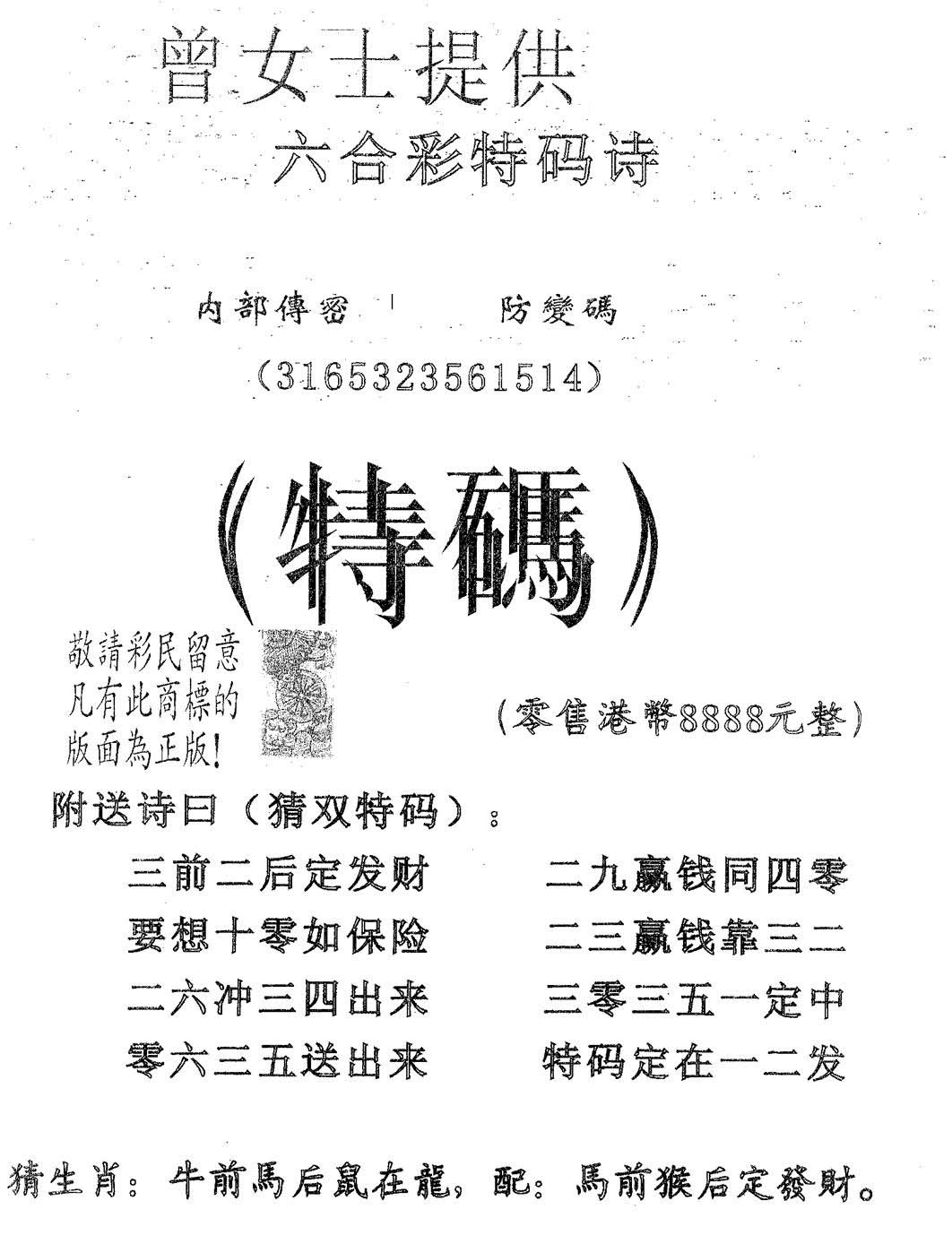 曾女士提供

六合彩特码诗

内部傳密　防變碼

（3165323561514）

（特碼）

敬請彩民留意
凡有此商標的
版面為正版！

（零售港幣8888元整）

附送诗曰（猜双特码）：

三前二后定发财　二九赢钱同四零
要想十零如保险　二三赢钱靠三二
二六冲三四出来　三零三五一定中
零六三五送出来　特码定在一二发

猜生肖：牛前馬后鼠在龍，配：馬前猴后定發財。